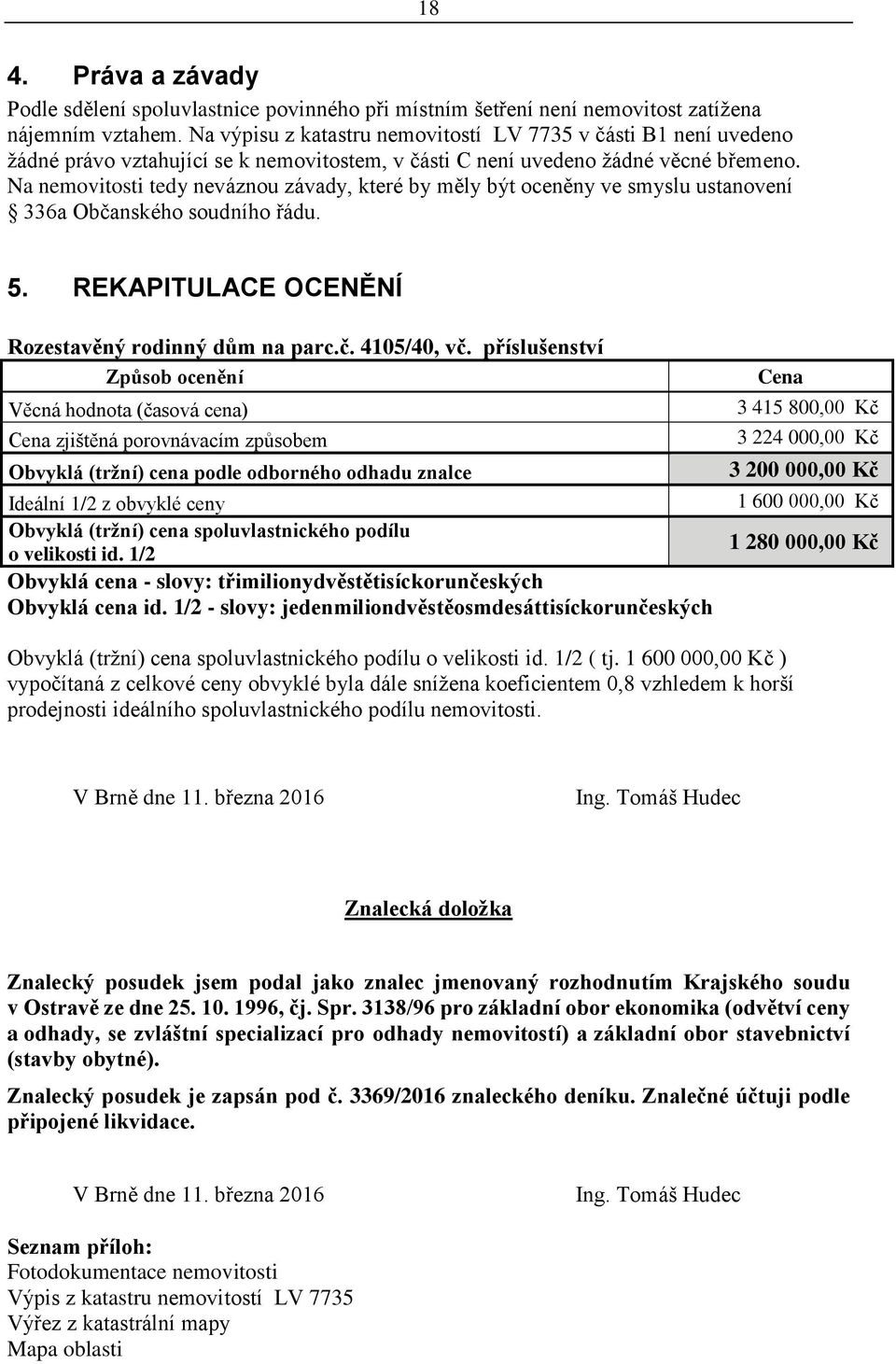 18

4. Práva a závady

Podle sdělení spoluvlastnice povinného při místním šetření není nemovitost zatížena nájemním vztahem. Na výpisu z katastru nemovitostí LV 7735 v části B1 není uvedeno žádné právo vztahující se k nemovitostem, v části C není uvedeno žádné věcné břemeno. Na nemovitosti tedy neváznou závady, které by měly být oceněny ve smyslu ustanovení § 336a Občanského soudního řádu.

5. REKAPITULACE OCENĚNÍ

Rozestavěný rodinný dům na parc.č. 4105/40, vč. příslušenství

| Způsob ocenění | Cena |
|---|---|
| Věcná hodnota (časová cena) | 3 415 800,00 Kč |
| Cena zjištěná porovnávacím způsobem | 3 224 000,00 Kč |
| Obvyklá (tržní) cena podle odborného odhadu znalce | 3 200 000,00 Kč |
| Ideální 1/2 z obvyklé ceny | 1 600 000,00 Kč |
| Obvyklá (tržní) cena spoluvlastnického podílu o velikosti id. 1/2 | 1 280 000,00 Kč |

Obvyklá cena - slovy: třimilionydvěstětisíckorunčeských
Obvyklá cena id. 1/2 - slovy: jedenmiliondvěstěosmdesáttisíckorunčeských

Obvyklá (tržní) cena spoluvlastnického podílu o velikosti id. 1/2 ( tj. 1 600 000,00 Kč ) vypočítaná z celkové ceny obvyklé byla dále snížena koeficientem 0,8 vzhledem k horší prodejnosti ideálního spoluvlastnického podílu nemovitosti.

V Brně dne 11. března 2016 Ing. Tomáš Hudec

Znalecká doložka

Znalecký posudek jsem podal jako znalec jmenovaný rozhodnutím Krajského soudu v Ostravě ze dne 25. 10. 1996, čj. Spr. 3138/96 pro základní obor ekonomika (odvětví ceny a odhady, se zvláštní specializací pro odhady nemovitostí) a základní obor stavebnictví (stavby obytné).

Znalecký posudek je zapsán pod č. 3369/2016 znaleckého deníku. Znalečné účtuji podle připojené likvidace.

V Brně dne 11. března 2016 Ing. Tomáš Hudec

Seznam příloh:
Fotodokumentace nemovitosti
Výpis z katastru nemovitostí LV 7735
Výřez z katastrální mapy
Mapa oblasti